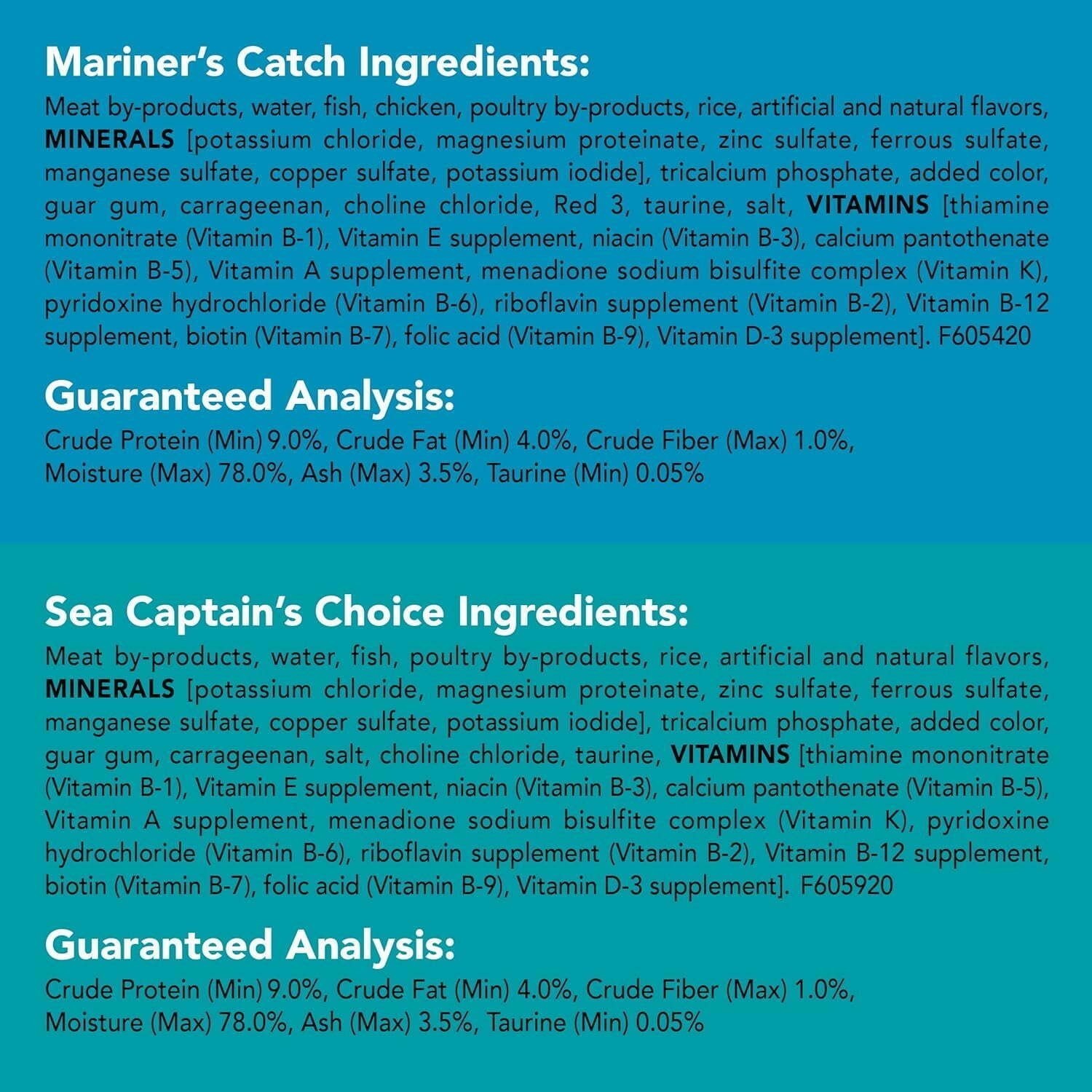 Mariner's Catch Ingredients:

Meat by-products, water, fish, chicken, poultry by-products, rice, artificial and natural flavors, MINERALS [potassium chloride, magnesium proteinate, zinc sulfate, ferrous sulfate, manganese sulfate, copper sulfate, potassium iodide], tricalcium phosphate, added color, guar gum, carrageenan, choline chloride, Red 3, taurine, salt, VITAMINS [thiamine mononitrate (Vitamin B-1), Vitamin E supplement, niacin (Vitamin B-3), calcium pantothenate (Vitamin B-5), Vitamin A supplement, menadione sodium bisulfite complex (Vitamin K), pyridoxine hydrochloride (Vitamin B-6), riboflavin supplement (Vitamin B-2), Vitamin B-12 supplement, biotin (Vitamin B-7), folic acid (Vitamin B-9), Vitamin D-3 supplement]. F605420

Guaranteed Analysis:

Crude Protein (Min) 9.0%, Crude Fat (Min) 4.0%, Crude Fiber (Max) 1.0%, Moisture (Max) 78.0%, Ash (Max) 3.5%, Taurine (Min) 0.05%

Sea Captain's Choice Ingredients:

Meat by-products, water, fish, poultry by-products, rice, artificial and natural flavors, MINERALS [potassium chloride, magnesium proteinate, zinc sulfate, ferrous sulfate, manganese sulfate, copper sulfate, potassium iodide], tricalcium phosphate, added color, guar gum, carrageenan, salt, choline chloride, taurine, VITAMINS [thiamine mononitrate (Vitamin B-1), Vitamin E supplement, niacin (Vitamin B-3), calcium pantothenate (Vitamin B-5), Vitamin A supplement, menadione sodium bisulfite complex (Vitamin K), pyridoxine hydrochloride (Vitamin B-6), riboflavin supplement (Vitamin B-2), Vitamin B-12 supplement, biotin (Vitamin B-7), folic acid (Vitamin B-9), Vitamin D-3 supplement]. F605920

Guaranteed Analysis:

Crude Protein (Min) 9.0%, Crude Fat (Min) 4.0%, Crude Fiber (Max) 1.0%, Moisture (Max) 78.0%, Ash (Max) 3.5%, Taurine (Min) 0.05%